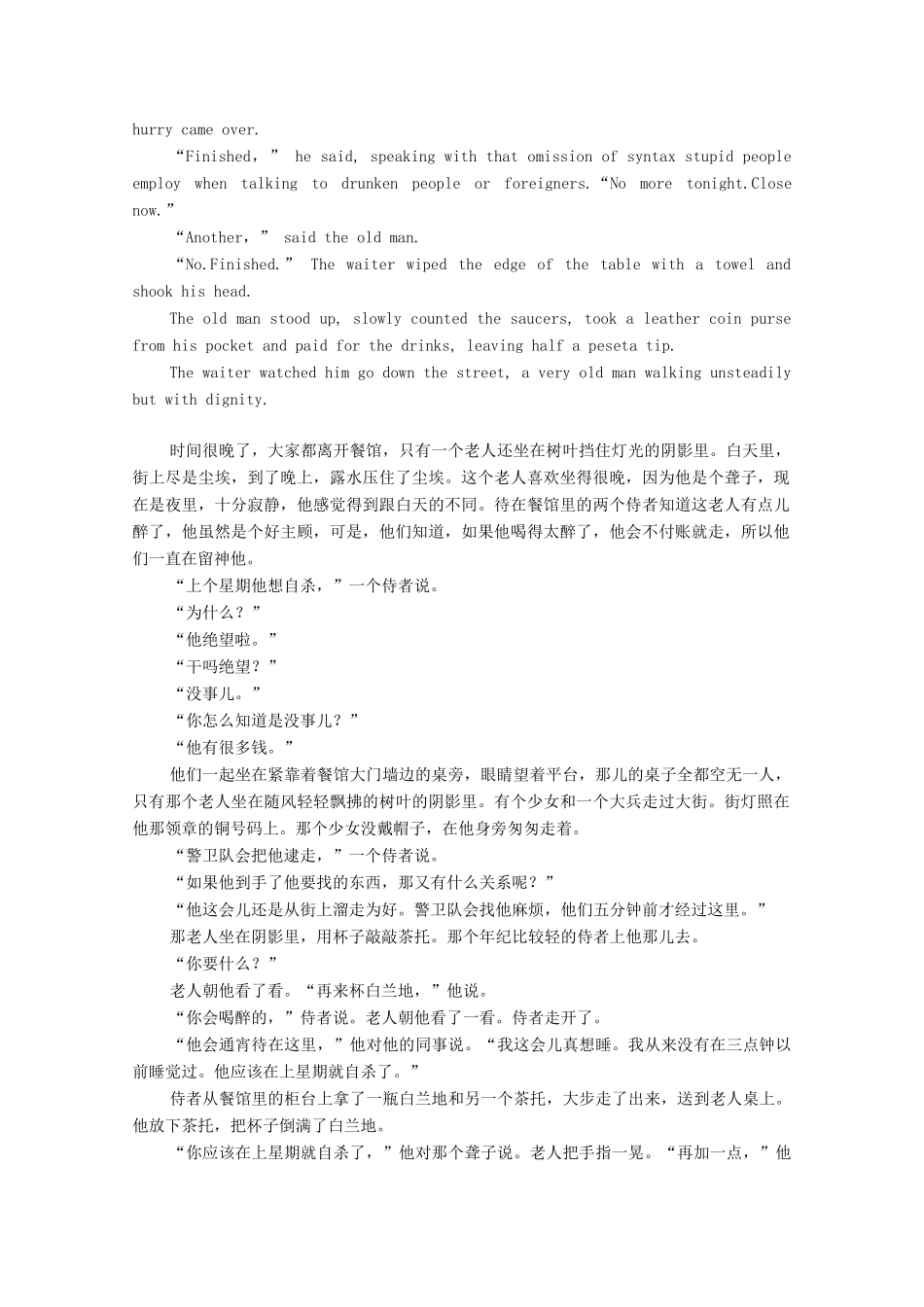 hurry came over.

“Finished,” he said, speaking with that omission of syntax stupid people employ when talking to drunken people or foreigners.“No more tonight.Close now.”

“Another,” said the old man.

“No.Finished.” The waiter wiped the edge of the table with a towel and shook his head.

The old man stood up, slowly counted the saucers, took a leather coin purse from his pocket and paid for the drinks, leaving half a peseta tip.

The waiter watched him go down the street, a very old man walking unsteadily but with dignity.

时间很晚了，大家都离开餐馆，只有一个老人还坐在树叶挡住灯光的阴影里。白天里，街上尽是尘埃，到了晚上，露水压住了尘埃。这个老人喜欢坐得很晚，因为他是个聋子，现在是夜里，十分寂静，他感觉得到跟白天的不同。待在餐馆里的两个侍者知道这老人有点儿醉了，他虽然是个好主顾，可是，他们知道，如果他喝得太醉了，他会不付账就走，所以他们一直在留神他。

“上个星期他想自杀，”一个侍者说。

“为什么？”

“他绝望啦。”

“干吗绝望？”

“没事儿。”

“你怎么知道是没事儿？”

“他有很多钱。”

他们一起坐在紧靠着餐馆大门墙边的桌旁，眼睛望着平台，那儿的桌子全都空无一人，只有那个老人坐在随风轻轻飘拂的树叶的阴影里。有个少女和一个大兵走过大街。街灯照在他那领章的铜号码上。那个少女没戴帽子，在他身旁匆匆走着。

“警卫队会把他逮走，”一个侍者说。

“如果他到手了他要找的东西，那又有什么关系呢？”

“他这会儿还是从街上溜走为好。警卫队会找他麻烦，他们五分钟前才经过这里。”

那老人坐在阴影里，用杯子敲敲茶托。那个年纪比较轻的侍者上他那儿去。

“你要什么？”

老人朝他看了看。“再来杯白兰地，”他说。

“你会喝醉的，”侍者说。老人朝他看了一看。侍者走开了。

“他会通宵待在这里，”他对他的同事说。“我这会儿真想睡。我从来没有在三点钟以前睡觉过。他应该在上星期就自杀了。”

侍者从餐馆里的柜台上拿了一瓶白兰地和另一个茶托，大步走了出来，送到老人桌上。他放下茶托，把杯子倒满了白兰地。

“你应该在上星期就自杀了，”他对那个聋子说。老人把手指一晃。“再加一点，”他